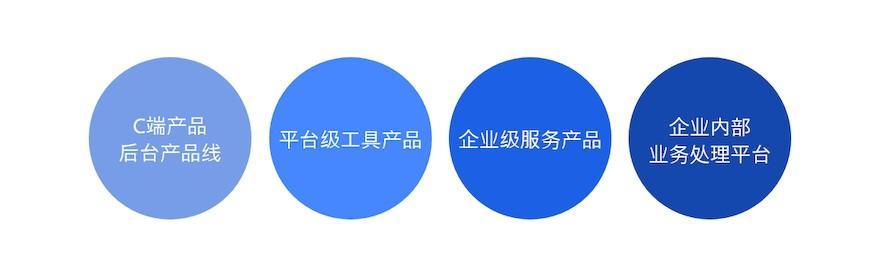 C端产品
后台产品线

平台级工具产品

企业级服务产品

企业内部
业务处理平台